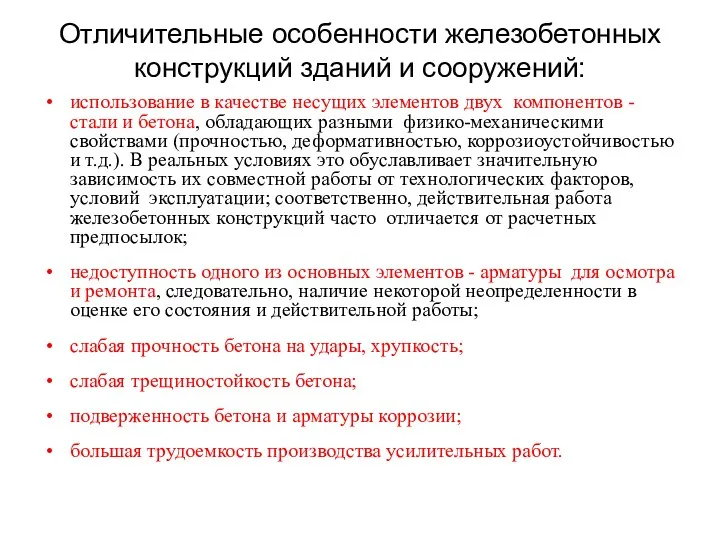 Отличительные особенности железобетонных конструкций зданий и сооружений:

• использование в качестве несущих элементов двух компонентов - стали и бетона, обладающих разными физико-механическими свойствами (прочностью, деформативностью, коррозиоустойчивостью и т.д.). В реальных условиях это обуславливает значительную зависимость их совместной работы от технологических факторов, условий эксплуатации; соответственно, действительная работа железобетонных конструкций часто отличается от расчетных предпосылок;

• недоступность одного из основных элементов - арматуры для осмотра и ремонта, следовательно, наличие некоторой неопределенности в оценке его состояния и действительной работы;

• слабая прочность бетона на удары, хрупкость;

• слабая трещиностойкость бетона;

• подверженность бетона и арматуры коррозии;

• большая трудоемкость производства усилительных работ.